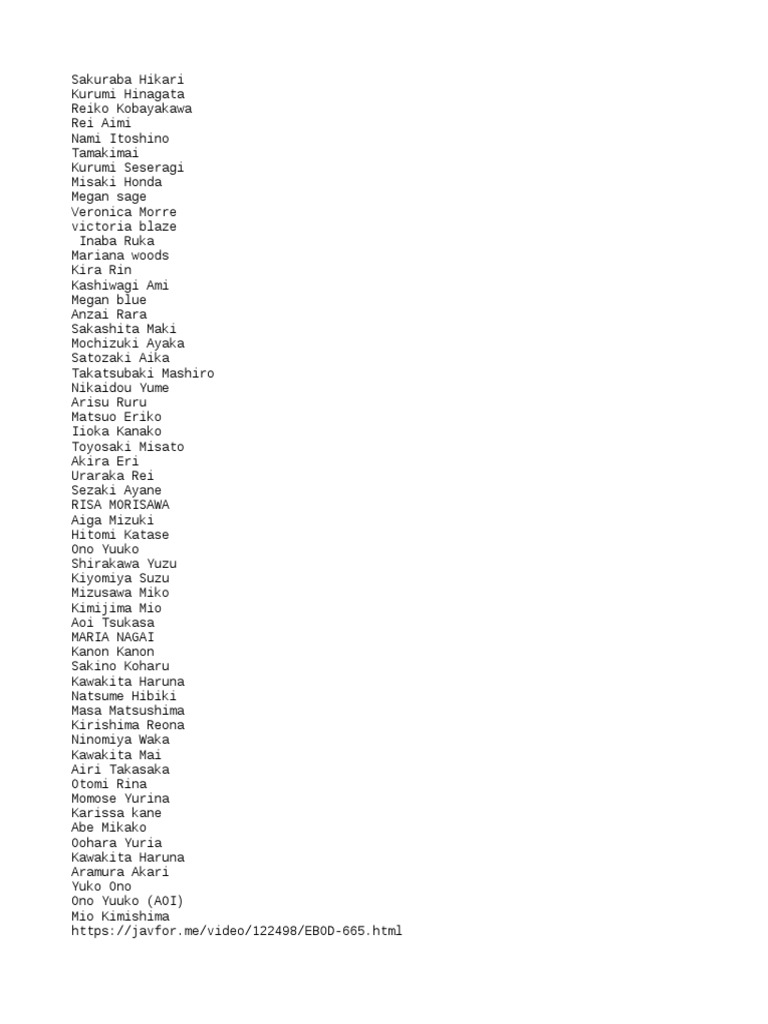 Sakuraba Hikari
Kurumi Hinagata
Reiko Kobayakawa
Rei Aimi
Nami Itoshino
Tamakimai
Kurumi Seseragi
Misaki Honda
Megan sage
Veronica Morre
victoria blaze
Inaba Ruka
Mariana woods
Kira Rin
Kashiwagi Ami
Megan blue
Anzai Rara
Sakashita Maki
Mochizuki Ayaka
Satozaki Aika
Takatsubaki Mashiro
Nikaidou Yume
Arisu Ruru
Matsuo Eriko
Iioka Kanako
Toyosaki Misato
Akira Eri
Uraraka Rei
Sezaki Ayane
RISA MORISAWA
Aiga Mizuki
Hitomi Katase
Ono Yuuko
Shirakawa Yuzu
Kiyomiya Suzu
Mizusawa Miko
Kimijima Mio
Aoi Tsukasa
MARIA NAGAI
Kanon Kanon
Sakino Koharu
Kawakita Haruna
Natsume Hibiki
Masa Matsushima
Kirishima Reona
Ninomiya Waka
Kawakita Mai
Airi Takasaka
Otomi Rina
Momose Yurina
Karissa kane
Abe Mikako
Oohara Yuria
Kawakita Haruna
Aramura Akari
Yuko Ono
Ono Yuuko (AOI)
Mio Kimishima
https://javfor.me/video/122498/EBOD-665.html